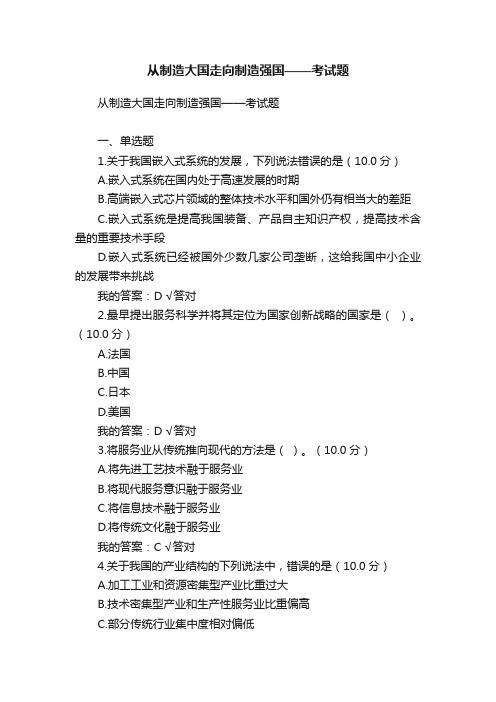 从制造大国走向制造强国——考试题

从制造大国走向制造强国——考试题

一、单选题

1.关于我国嵌入式系统的发展，下列说法错误的是（10.0 分）

A.嵌入式系统在国内处于高速发展的时期

B.高端嵌入式芯片领域的整体技术水平和国外仍有相当大的差距

C.嵌入式系统是提高我国装备、产品自主知识产权，提高技术含量的重要技术手段

D.嵌入式系统已经被国外少数几家公司垄断，这给我国中小企业的发展带来挑战

我的答案：D √答对

2.最早提出服务科学并将其定位为国家创新战略的国家是（ ）。（10.0 分）

A.法国

B.中国

C.日本

D.美国

我的答案：D √答对

3.将服务业从传统推向现代的方法是（ ）。（10.0 分）

A.将先进工艺技术融于服务业

B.将现代服务意识融于服务业

C.将信息技术融于服务业

D.将传统文化融于服务业

我的答案：C √答对

4.关于我国的产业结构的下列说法中，错误的是（10.0 分）

A.加工工业和资源密集型产业比重过大

B.技术密集型产业和生产性服务业比重偏高

C.部分传统行业集中度相对偏低